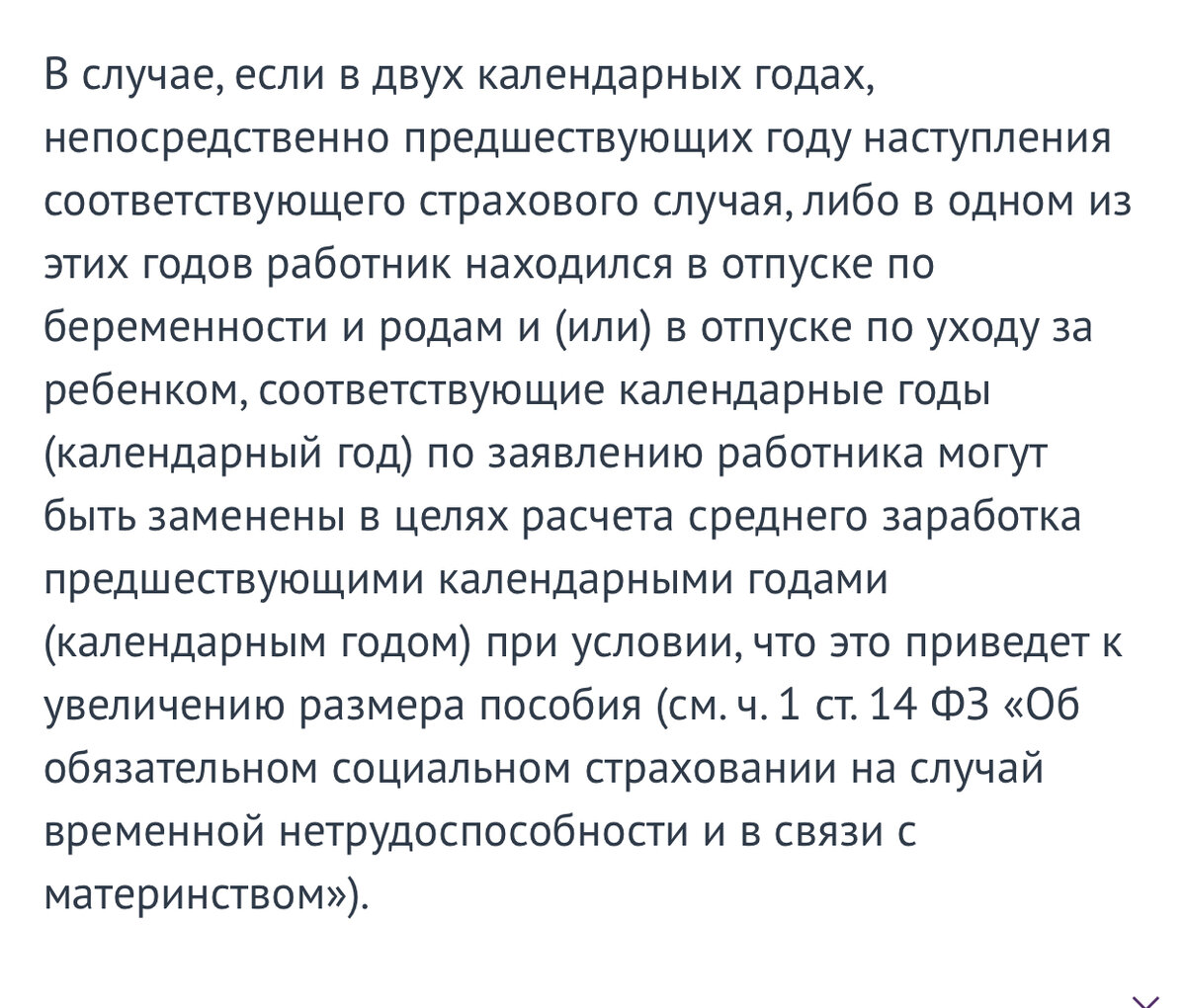 В случае, если в двух календарных годах, непосредственно предшествующих году наступления соответствующего страхового случая, либо в одном из этих годов работник находился в отпуске по беременности и родам и (или) в отпуске по уходу за ребенком, соответствующие календарные годы (календарный год) по заявлению работника могут быть заменены в целях расчета среднего заработка предшествующими календарными годами (календарным годом) при условии, что это приведет к увеличению размера пособия (см. ч. 1 ст. 14 ФЗ «Об обязательном социальном страховании на случай временной нетрудоспособности и в связи с материнством»).